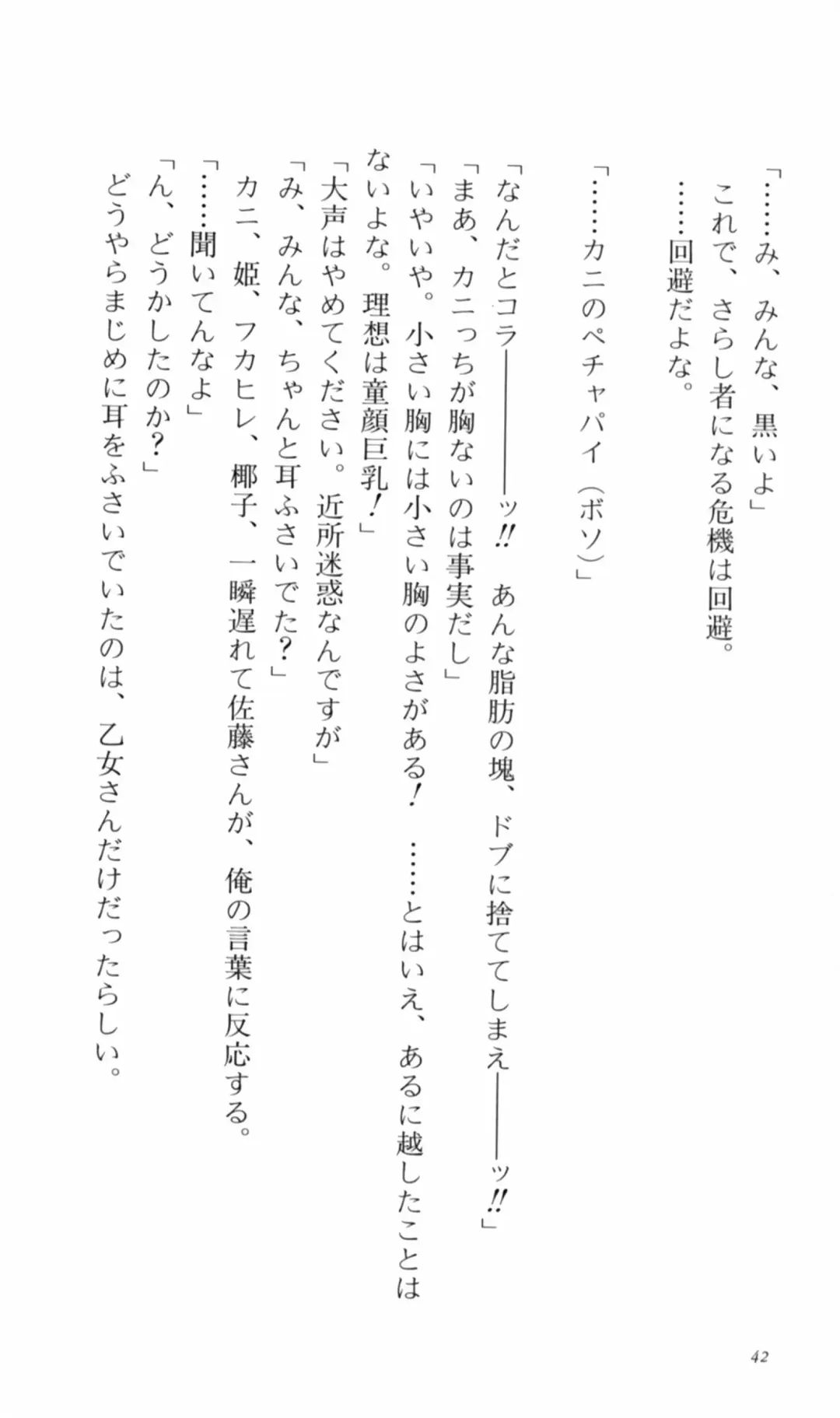 「……み、みんな、黒いよ」
これで、さらし者になる危機は回避。
……回避だよな。

「……カニのペチャパイ（ボソ）」

「なんだとコラ――――ッ!! あんな脂肪の塊、ドブに捨ててしまえ――――ッ!!」
「まあ、カニっちが胸ないのは事実だし」
「いやいや。小さい胸には小さい胸のよさがある！ ……とはいえ、あるに越したことはないよな。理想は童顔巨乳！」
「大声はやめてください。近所迷惑なんですが」
「み、みんな、ちゃんと耳ふさいでた？」
カニ、姫、フカヒレ、椰子、一瞬遅れて佐藤さんが、俺の言葉に反応する。
「……聞いてんなよ」
「ん、どうかしたのか？」
どうやらまじめに耳をふさいでいたのは、乙女さんだけだったらしい。

42